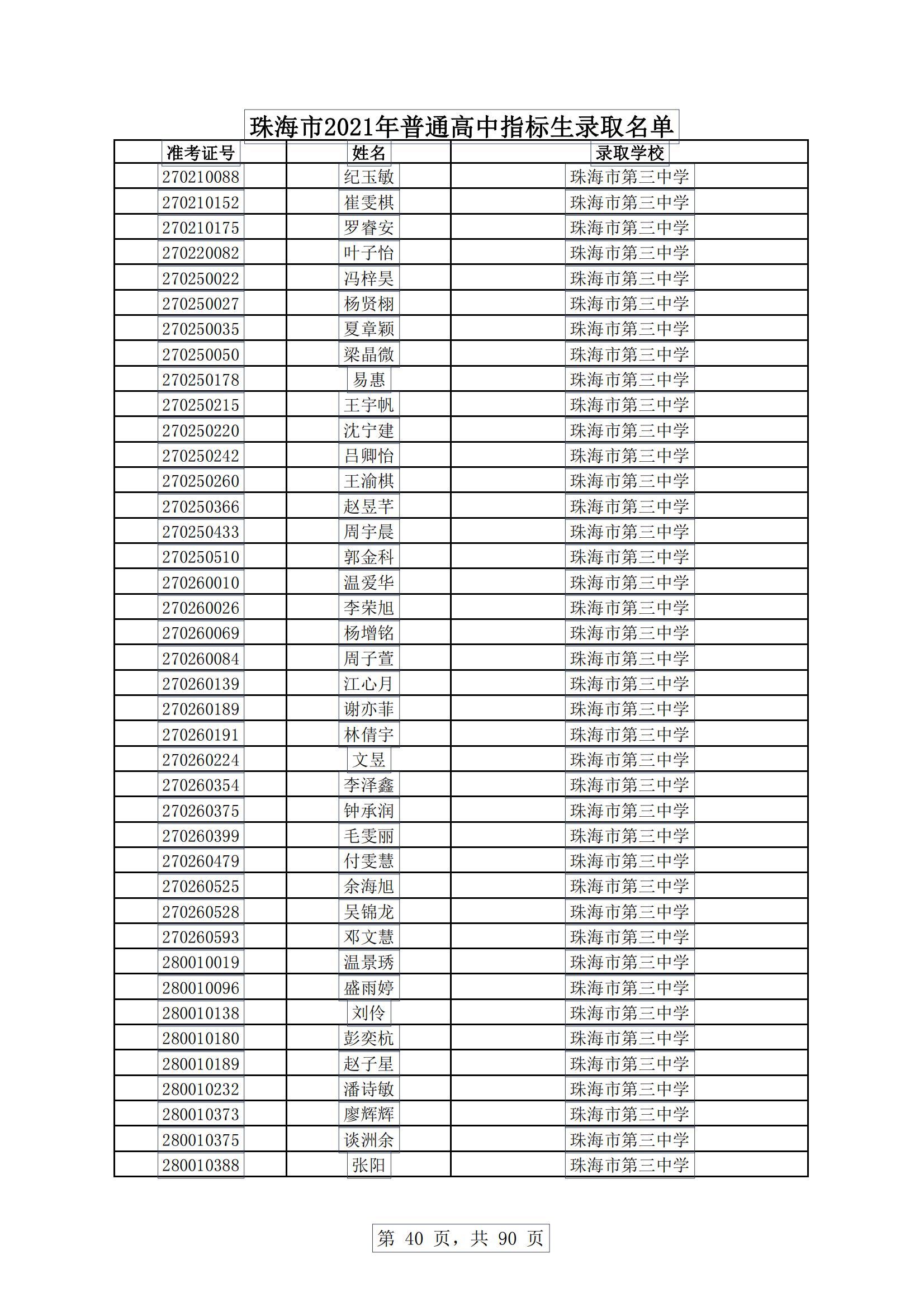 珠海市2021年普通高中指标生录取名单

| 准考证号 | 姓名 | 录取学校 |
|---|---|---|
| 270210088 | 纪玉敏 | 珠海市第三中学 |
| 270210152 | 崔雯棋 | 珠海市第三中学 |
| 270210175 | 罗睿安 | 珠海市第三中学 |
| 270220082 | 叶子怡 | 珠海市第三中学 |
| 270250022 | 冯梓昊 | 珠海市第三中学 |
| 270250027 | 杨贤栩 | 珠海市第三中学 |
| 270250035 | 夏章颖 | 珠海市第三中学 |
| 270250050 | 梁晶微 | 珠海市第三中学 |
| 270250178 | 易惠 | 珠海市第三中学 |
| 270250215 | 王宇帆 | 珠海市第三中学 |
| 270250220 | 沈宁建 | 珠海市第三中学 |
| 270250242 | 吕卿怡 | 珠海市第三中学 |
| 270250260 | 王渝棋 | 珠海市第三中学 |
| 270250366 | 赵昱芊 | 珠海市第三中学 |
| 270250433 | 周宇晨 | 珠海市第三中学 |
| 270250510 | 郭金科 | 珠海市第三中学 |
| 270260010 | 温爱华 | 珠海市第三中学 |
| 270260026 | 李荣旭 | 珠海市第三中学 |
| 270260069 | 杨增铭 | 珠海市第三中学 |
| 270260084 | 周子萱 | 珠海市第三中学 |
| 270260139 | 江心月 | 珠海市第三中学 |
| 270260189 | 谢亦菲 | 珠海市第三中学 |
| 270260191 | 林倩宇 | 珠海市第三中学 |
| 270260224 | 文昱 | 珠海市第三中学 |
| 270260354 | 李泽鑫 | 珠海市第三中学 |
| 270260375 | 钟承润 | 珠海市第三中学 |
| 270260399 | 毛雯丽 | 珠海市第三中学 |
| 270260479 | 付雯慧 | 珠海市第三中学 |
| 270260525 | 余海旭 | 珠海市第三中学 |
| 270260528 | 吴锦龙 | 珠海市第三中学 |
| 270260593 | 邓文慧 | 珠海市第三中学 |
| 280010019 | 温景琇 | 珠海市第三中学 |
| 280010096 | 盛雨婷 | 珠海市第三中学 |
| 280010138 | 刘伶 | 珠海市第三中学 |
| 280010180 | 彭奕杭 | 珠海市第三中学 |
| 280010189 | 赵子星 | 珠海市第三中学 |
| 280010232 | 潘诗敏 | 珠海市第三中学 |
| 280010373 | 廖辉辉 | 珠海市第三中学 |
| 280010375 | 谈洲余 | 珠海市第三中学 |
| 280010388 | 张阳 | 珠海市第三中学 |

第 40 页，共 90 页